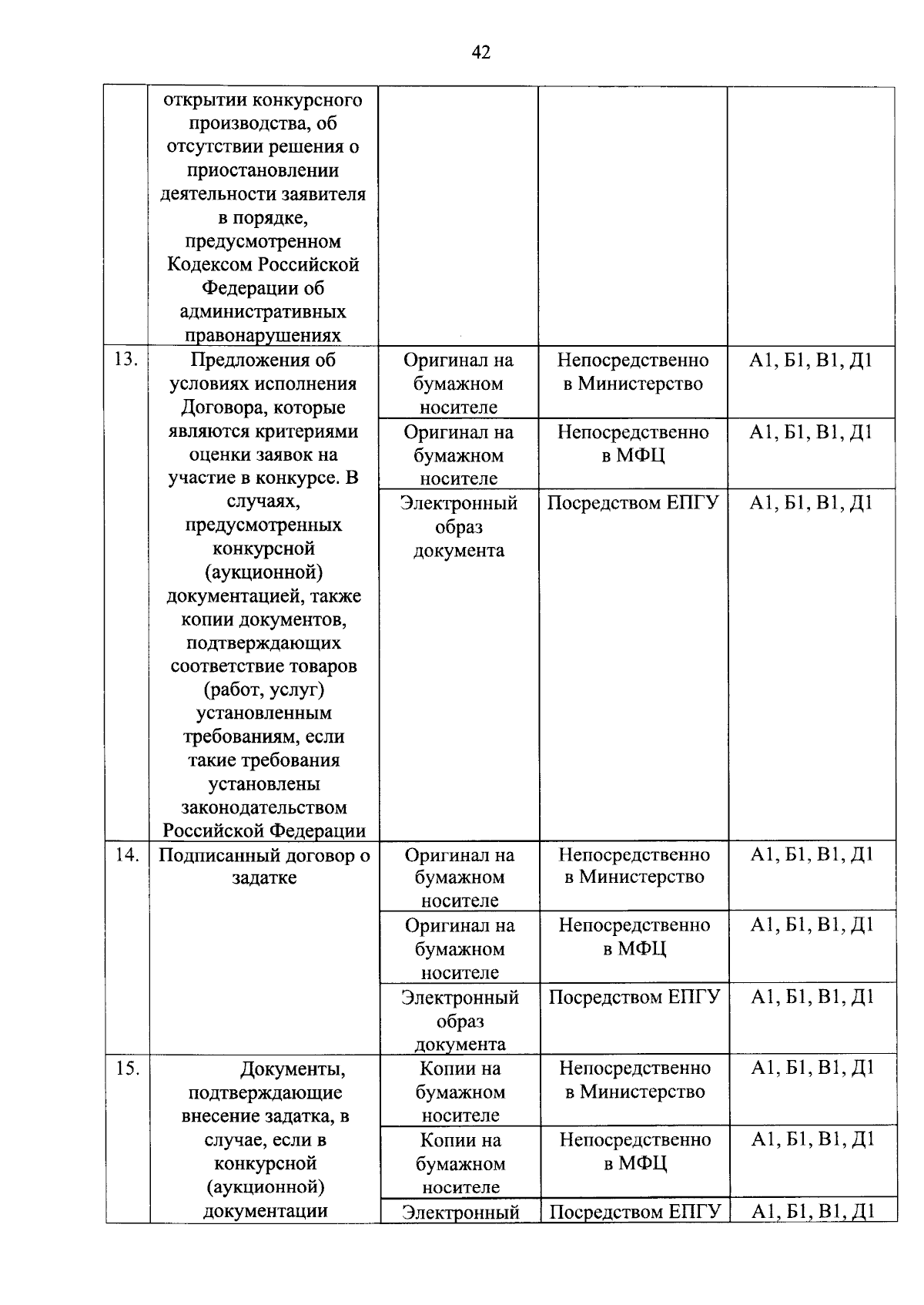 42

|  | открытии конкурсного производства, об отсутствии решения о приостановлении деятельности заявителя в порядке, предусмотренном Кодексом Российской Федерации об административных правонарушениях |  |  |  |
|---|---|---|---|---|
| 13. | Предложения об условиях исполнения Договора, которые являются критериями оценки заявок на участие в конкурсе. В случаях, предусмотренных конкурсной (аукционной) документацией, также копии документов, подтверждающих соответствие товаров (работ, услуг) установленным требованиям, если такие требования установлены законодательством Российской Федерации | Оригинал на бумажном носителе | Непосредственно в Министерство | А1, Б1, В1, Д1 |
|  |  | Оригинал на бумажном носителе | Непосредственно в МФЦ | А1, Б1, В1, Д1 |
|  |  | Электронный образ документа | Посредством ЕПГУ | А1, Б1, В1, Д1 |
| 14. | Подписанный договор о задатке | Оригинал на бумажном носителе | Непосредственно в Министерство | А1, Б1, В1, Д1 |
|  |  | Оригинал на бумажном носителе | Непосредственно в МФЦ | А1, Б1, В1, Д1 |
|  |  | Электронный образ документа | Посредством ЕПГУ | А1, Б1, В1, Д1 |
| 15. | Документы, подтверждающие внесение задатка, в случае, если в конкурсной (аукционной) документации | Копии на бумажном носителе | Непосредственно в Министерство | А1, Б1, В1, Д1 |
|  |  | Копии на бумажном носителе | Непосредственно в МФЦ | А1, Б1, В1, Д1 |
|  |  | Электронный | Посредством ЕПГУ | А1, Б1, В1, Д1 |